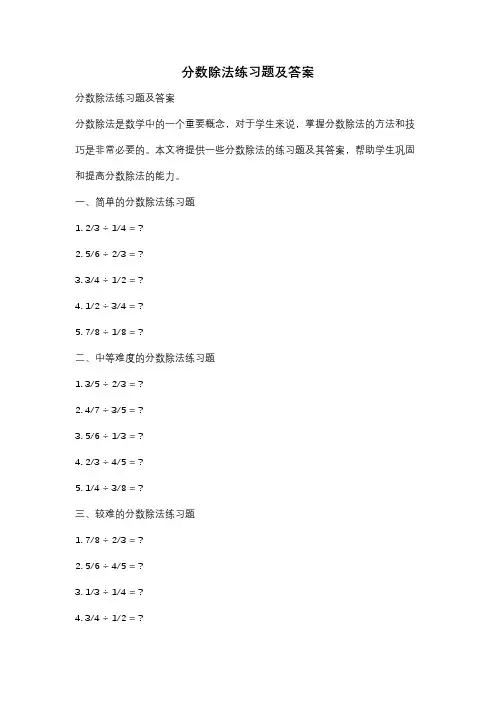 分数除法练习题及答案

分数除法练习题及答案

分数除法是数学中的一个重要概念，对于学生来说，掌握分数除法的方法和技巧是非常必要的。本文将提供一些分数除法的练习题及其答案，帮助学生巩固和提高分数除法的能力。

一、简单的分数除法练习题

1. $2/3 \div 1/4 = ?$

2. $5/6 \div 2/3 = ?$

3. $3/4 \div 1/2 = ?$

4. $1/2 \div 3/4 = ?$

5. $7/8 \div 1/8 = ?$

二、中等难度的分数除法练习题

1. $3/5 \div 2/3 = ?$

2. $4/7 \div 3/5 = ?$

3. $5/6 \div 1/3 = ?$

4. $2/3 \div 4/5 = ?$

5. $1/4 \div 3/8 = ?$

三、较难的分数除法练习题

1. $7/8 \div 2/3 = ?$

2. $5/6 \div 4/5 = ?$

3. $1/3 \div 1/4 = ?$

4. $3/4 \div 1/2 = ?$